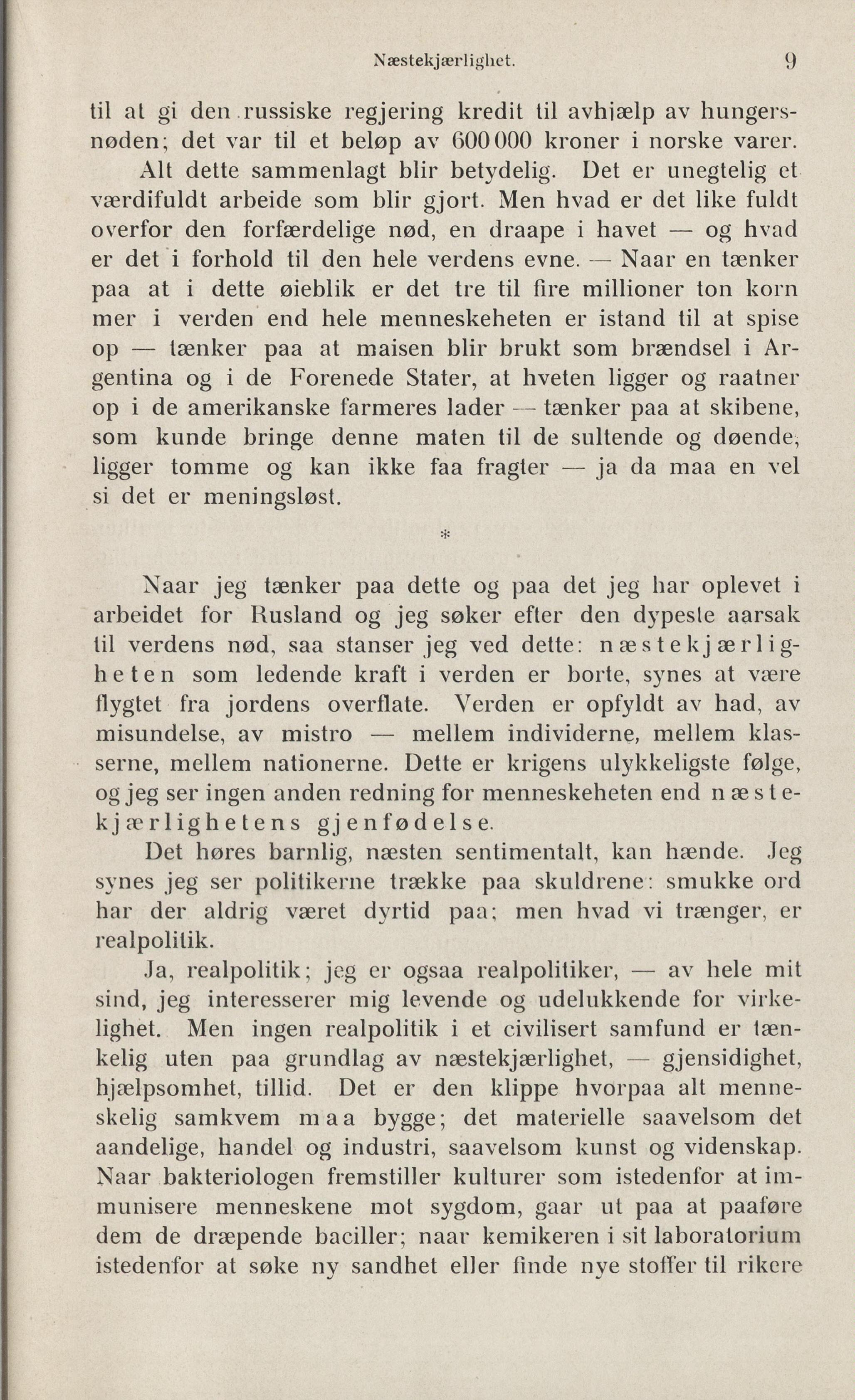 Næstekjærlighet. 9

til at gi den russiske regjering kredit til avhjælp av hungersnøden; det var til et beløp av 600 000 kroner i norske varer.

Alt dette sammenlagt blir betydelig. Det er unegtelig et værdifuldt arbeide som blir gjort. Men hvad er det like fuldt overfor den forfærdelige nød, en draape i havet — og hvad er det i forhold til den hele verdens evne. — Naar en tænker paa at i dette øieblik er det tre til fire millioner ton korn mer i verden end hele menneskeheten er istand til at spise op — tænker paa at maisen blir brukt som brændsel i Argentina og i de Forenede Stater, at hveten ligger og raatner op i de amerikanske farmeres lader — tænker paa at skibene, som kunde bringe denne maten til de sultende og døende, ligger tomme og kan ikke faa fragter — ja da maa en vel si det er meningsløst.

*

Naar jeg tænker paa dette og paa det jeg har oplevet i arbeidet for Rusland og jeg søker efter den dypeste aarsak til verdens nød, saa stanser jeg ved dette: næstekjærligheten som ledende kraft i verden er borte, synes at være flygtet fra jordens overflate. Verden er opfyldt av had, av misundelse, av mistro — mellem individerne, mellem klasserne, mellem nationerne. Dette er krigens ulykkeligste følge, og jeg ser ingen anden redning for menneskeheten end næstekjærlighetens gjenfødelse.

Det høres barnlig, næsten sentimentalt, kan hænde. Jeg synes jeg ser politikerne trække paa skuldrene: smukke ord har der aldrig været dyrtid paa; men hvad vi trænger, er realpolitik.

Ja, realpolitik; jeg er ogsaa realpolitiker, — av hele mit sind, jeg interesserer mig levende og udelukkende for virkelighet. Men ingen realpolitik i et civilisert samfund er tænkelig uten paa grundlag av næstekjærlighet, — gjensidighet, hjælpsomhet, tillid. Det er den klippe hvorpaa alt menneskelig samkvem maa bygge; det materielle saavelsom det aandelige, handel og industri, saavelsom kunst og videnskap. Naar bakteriologen fremstiller kulturer som istedenfor at immunisere menneskene mot sygdom, gaar ut paa at paaføre dem de dræpende baciller; naar kemikeren i sit laboratorium istedenfor at søke ny sandhet eller finde nye stoffer til rikere